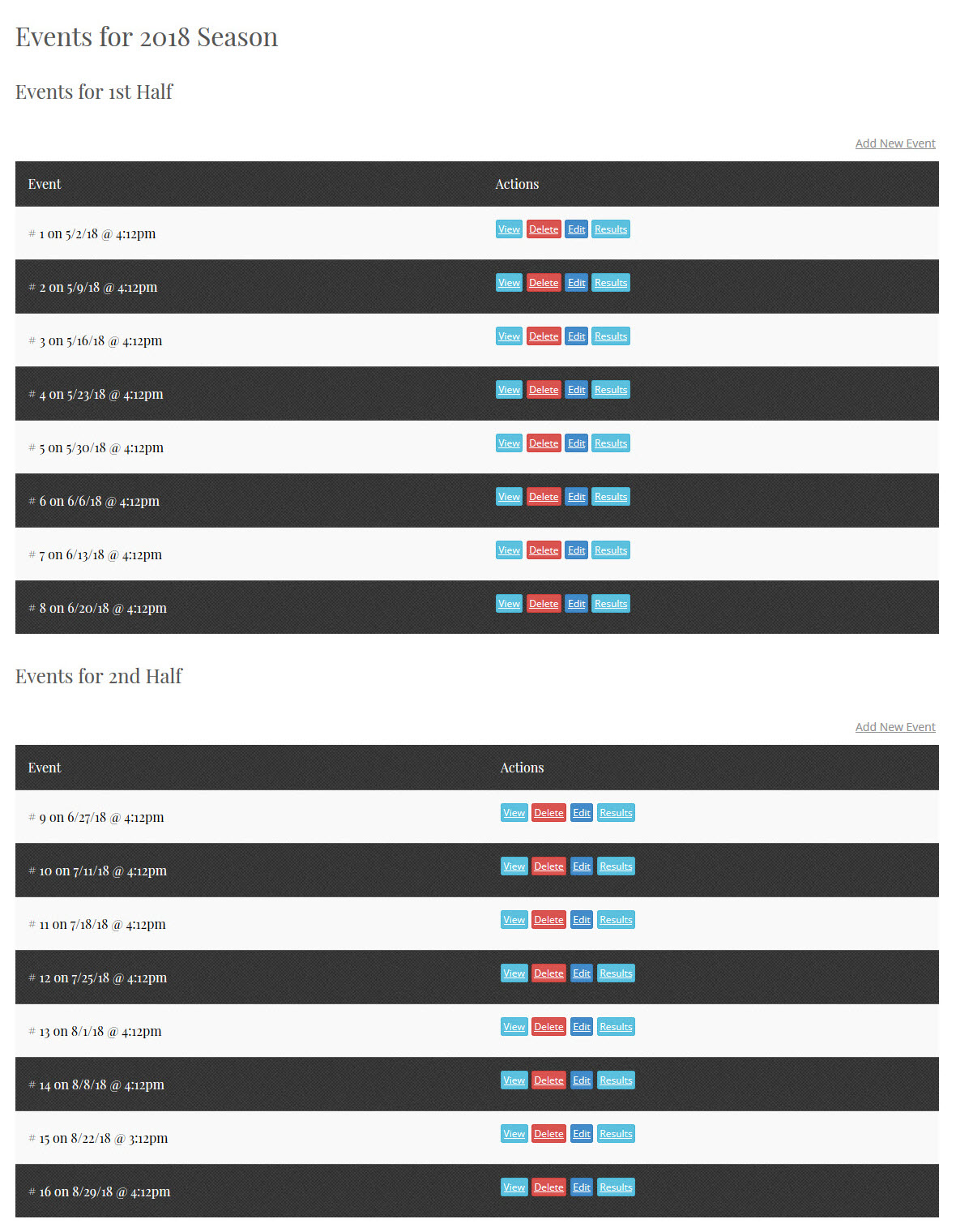 Events for 2018 Season

Events for 1st Half

Add New Event

| Event | Actions |
|---|---|
| # 1 on 5/2/18 @ 4:12pm | View Delete Edit Results |
| # 2 on 5/9/18 @ 4:12pm | View Delete Edit Results |
| # 3 on 5/16/18 @ 4:12pm | View Delete Edit Results |
| # 4 on 5/23/18 @ 4:12pm | View Delete Edit Results |
| # 5 on 5/30/18 @ 4:12pm | View Delete Edit Results |
| # 6 on 6/6/18 @ 4:12pm | View Delete Edit Results |
| # 7 on 6/13/18 @ 4:12pm | View Delete Edit Results |
| # 8 on 6/20/18 @ 4:12pm | View Delete Edit Results |

Events for 2nd Half

Add New Event

| Event | Actions |
|---|---|
| # 9 on 6/27/18 @ 4:12pm | View Delete Edit Results |
| # 10 on 7/11/18 @ 4:12pm | View Delete Edit Results |
| # 11 on 7/18/18 @ 4:12pm | View Delete Edit Results |
| # 12 on 7/25/18 @ 4:12pm | View Delete Edit Results |
| # 13 on 8/1/18 @ 4:12pm | View Delete Edit Results |
| # 14 on 8/8/18 @ 4:12pm | View Delete Edit Results |
| # 15 on 8/22/18 @ 3:12pm | View Delete Edit Results |
| # 16 on 8/29/18 @ 4:12pm | View Delete Edit Results |